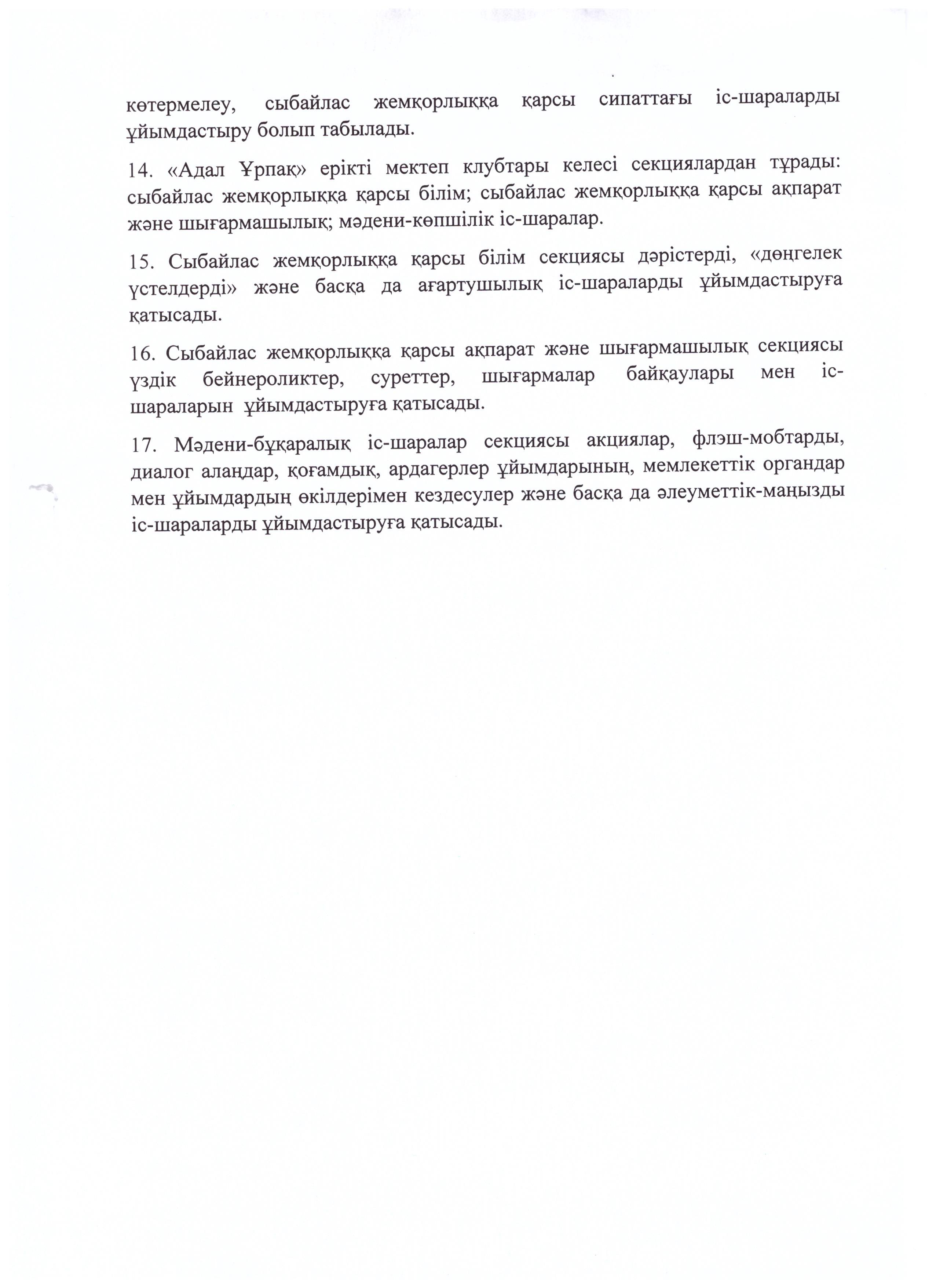 көтермелеу, сыбайлас жемқорлыққа қарсы сипаттағы іс-шараларды ұйымдастыру болып табылады.

14. «Адал Ұрпақ» ерікті мектеп клубтары келесі секциялардан тұрады: сыбайлас жемқорлыққа қарсы білім; сыбайлас жемқорлыққа қарсы ақпарат және шығармашылық; мәдени-көпшілік іс-шаралар.

15. Сыбайлас жемқорлыққа қарсы білім секциясы дәрістерді, «дөңгелек үстелдерді» және басқа да ағартушылық іс-шараларды ұйымдастыруға қатысады.

16. Сыбайлас жемқорлыққа қарсы ақпарат және шығармашылық секциясы үздік бейнероликтер, суреттер, шығармалар байқаулары мен іс-шараларын ұйымдастыруға қатысады.

17. Мәдени-бұқаралық іс-шаралар секциясы акциялар, флэш-мобтарды, диалог алаңдар, қоғамдық, ардагерлер ұйымдарының, мемлекеттік органдар мен ұйымдардың өкілдерімен кездесулер және басқа да әлеуметтік-маңызды іс-шараларды ұйымдастыруға қатысады.